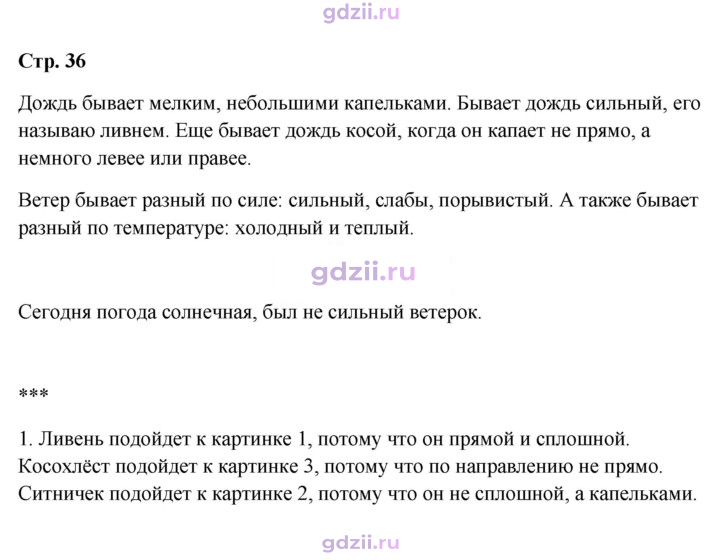 Стр. 36

Дождь бывает мелким, небольшими капельками. Бывает дождь сильный, его называю ливнем. Еще бывает дождь косой, когда он капает не прямо, а немного левее или правее.

Ветер бывает разный по силе: сильный, слабы, порывистый. А также бывает разный по температуре: холодный и теплый.

Сегодня погода солнечная, был не сильный ветерок.

***

1. Ливень подойдет к картинке 1, потому что он прямой и сплошной. Косохлёст подойдет к картинке 3, потому что по направлению не прямо. Ситничек подойдет к картинке 2, потому что он не сплошной, а капельками.

gdzii.ru